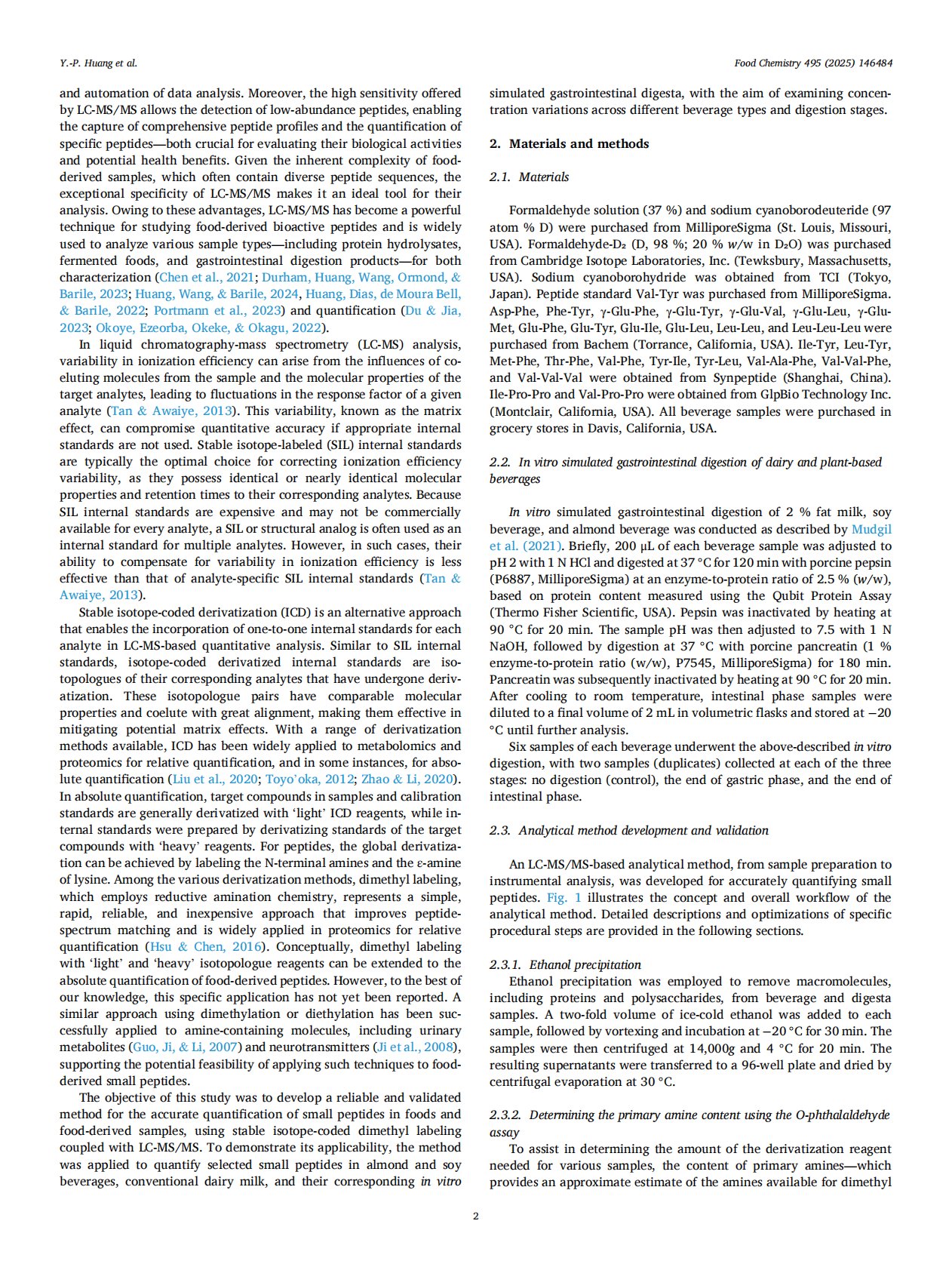 Y.-P. Huang et al.

Food Chemistry 495 (2025) 146484

and automation of data analysis. Moreover, the high sensitivity offered by LC-MS/MS allows the detection of low-abundance peptides, enabling the capture of comprehensive peptide profiles and the quantification of specific peptides—both crucial for evaluating their biological activities and potential health benefits. Given the inherent complexity of food-derived samples, which often contain diverse peptide sequences, the exceptional specificity of LC-MS/MS makes it an ideal tool for their analysis. Owing to these advantages, LC-MS/MS has become a powerful technique for studying food-derived bioactive peptides and is widely used to analyze various sample types—including protein hydrolysates, fermented foods, and gastrointestinal digestion products—for both characterization (Chen et al., 2021; Durham, Huang, Wang, Ormond, & Barile, 2023; Huang, Wang, & Barile, 2024, Huang, Dias, de Moura Bell, & Barile, 2022; Portmann et al., 2023) and quantification (Du & Jia, 2023; Okoye, Ezeorba, Okeke, & Okagu, 2022).

In liquid chromatography-mass spectrometry (LC-MS) analysis, variability in ionization efficiency can arise from the influences of co-eluting molecules from the sample and the molecular properties of the target analytes, leading to fluctuations in the response factor of a given analyte (Tan & Awaiye, 2013). This variability, known as the matrix effect, can compromise quantitative accuracy if appropriate internal standards are not used. Stable isotope-labeled (SIL) internal standards are typically the optimal choice for correcting ionization efficiency variability, as they possess identical or nearly identical molecular properties and retention times to their corresponding analytes. Because SIL internal standards are expensive and may not be commercially available for every analyte, a SIL or structural analog is often used as an internal standard for multiple analytes. However, in such cases, their ability to compensate for variability in ionization efficiency is less effective than that of analyte-specific SIL internal standards (Tan & Awaiye, 2013).

Stable isotope-coded derivatization (ICD) is an alternative approach that enables the incorporation of one-to-one internal standards for each analyte in LC-MS-based quantitative analysis. Similar to SIL internal standards, isotope-coded derivatized internal standards are isotopologues of their corresponding analytes that have undergone derivatization. These isotopologue pairs have comparable molecular properties and coelute with great alignment, making them effective in mitigating potential matrix effects. With a range of derivatization methods available, ICD has been widely applied to metabolomics and proteomics for relative quantification, and in some instances, for absolute quantification (Liu et al., 2020; Toyo'oka, 2012; Zhao & Li, 2020). In absolute quantification, target compounds in samples and calibration standards are generally derivatized with 'light' ICD reagents, while internal standards were prepared by derivatizing standards of the target compounds with 'heavy' reagents. For peptides, the global derivatization can be achieved by labeling the N-terminal amines and the ε-amine of lysine. Among the various derivatization methods, dimethyl labeling, which employs reductive amination chemistry, represents a simple, rapid, reliable, and inexpensive approach that improves peptide-spectrum matching and is widely applied in proteomics for relative quantification (Hsu & Chen, 2016). Conceptually, dimethyl labeling with 'light' and 'heavy' isotopologue reagents can be extended to the absolute quantification of food-derived peptides. However, to the best of our knowledge, this specific application has not yet been reported. A similar approach using dimethylation or diethylation has been successfully applied to amine-containing molecules, including urinary metabolites (Guo, Ji, & Li, 2007) and neurotransmitters (Ji et al., 2008), supporting the potential feasibility of applying such techniques to food-derived small peptides.

The objective of this study was to develop a reliable and validated method for the accurate quantification of small peptides in foods and food-derived samples, using stable isotope-coded dimethyl labeling coupled with LC-MS/MS. To demonstrate its applicability, the method was applied to quantify selected small peptides in almond and soy beverages, conventional dairy milk, and their corresponding in vitro simulated gastrointestinal digesta, with the aim of examining concentration variations across different beverage types and digestion stages.

2. Materials and methods

2.1. Materials

Formaldehyde solution (37 %) and sodium cyanoborodeuteride (97 atom % D) were purchased from MilliporeSigma (St. Louis, Missouri, USA). Formaldehyde-D₂ (D, 98 %; 20 % w/w in D₂O) was purchased from Cambridge Isotope Laboratories, Inc. (Tewksbury, Massachusetts, USA). Sodium cyanoborohydride was obtained from TCI (Tokyo, Japan). Peptide standard Val-Tyr was purchased from MilliporeSigma. Asp-Phe, Phe-Tyr, γ-Glu-Phe, γ-Glu-Tyr, γ-Glu-Val, γ-Glu-Leu, γ-Glu-Met, Glu-Phe, Glu-Tyr, Glu-Ile, Glu-Leu, Leu-Leu, and Leu-Leu-Leu were purchased from Bachem (Torrance, California, USA). Ile-Tyr, Leu-Tyr, Met-Phe, Thr-Phe, Val-Phe, Tyr-Ile, Tyr-Leu, Val-Ala-Phe, Val-Val-Phe, and Val-Val-Val were obtained from Synpeptide (Shanghai, China). Ile-Pro-Pro and Val-Pro-Pro were obtained from GlpBio Technology Inc. (Montclair, California, USA). All beverage samples were purchased in grocery stores in Davis, California, USA.

2.2. In vitro simulated gastrointestinal digestion of dairy and plant-based beverages

In vitro simulated gastrointestinal digestion of 2 % fat milk, soy beverage, and almond beverage was conducted as described by Mudgil et al. (2021). Briefly, 200 μL of each beverage sample was adjusted to pH 2 with 1 N HCl and digested at 37 °C for 120 min with porcine pepsin (P6887, MilliporeSigma) at an enzyme-to-protein ratio of 2.5 % (w/w), based on protein content measured using the Qubit Protein Assay (Thermo Fisher Scientific, USA). Pepsin was inactivated by heating at 90 °C for 20 min. The sample pH was then adjusted to 7.5 with 1 N NaOH, followed by digestion at 37 °C with porcine pancreatin (1 % enzyme-to-protein ratio (w/w), P7545, MilliporeSigma) for 180 min. Pancreatin was subsequently inactivated by heating at 90 °C for 20 min. After cooling to room temperature, intestinal phase samples were diluted to a final volume of 2 mL in volumetric flasks and stored at −20 °C until further analysis.

Six samples of each beverage underwent the above-described in vitro digestion, with two samples (duplicates) collected at each of the three stages: no digestion (control), the end of gastric phase, and the end of intestinal phase.

2.3. Analytical method development and validation

An LC-MS/MS-based analytical method, from sample preparation to instrumental analysis, was developed for accurately quantifying small peptides. Fig. 1 illustrates the concept and overall workflow of the analytical method. Detailed descriptions and optimizations of specific procedural steps are provided in the following sections.

2.3.1. Ethanol precipitation
Ethanol precipitation was employed to remove macromolecules, including proteins and polysaccharides, from beverage and digesta samples. A two-fold volume of ice-cold ethanol was added to each sample, followed by vortexing and incubation at −20 °C for 30 min. The samples were then centrifuged at 14,000g and 4 °C for 20 min. The resulting supernatants were transferred to a 96-well plate and dried by centrifugal evaporation at 30 °C.

2.3.2. Determining the primary amine content using the O-phthalaldehyde assay
To assist in determining the amount of the derivatization reagent needed for various samples, the content of primary amines—which provides an approximate estimate of the amines available for dimethyl

2